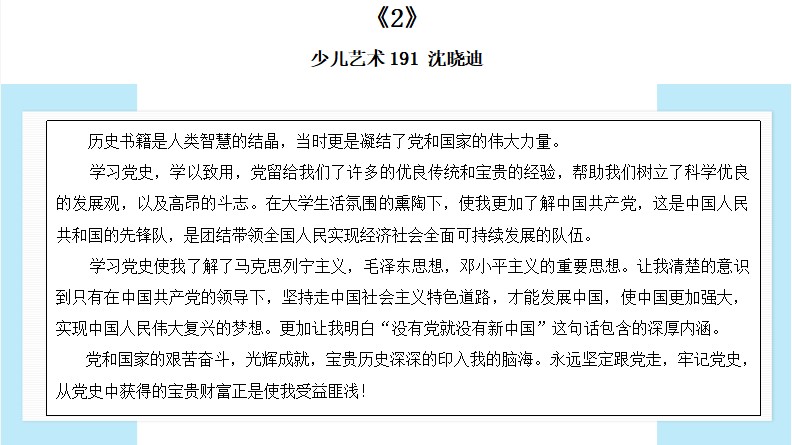 《2》

少儿艺术 191 沈晓迪

历史书籍是人类智慧的结晶，当时更是凝结了党和国家的伟大力量。

学习党史，学以致用，党留给我们了许多的优良传统和宝贵的经验，帮助我们树立了科学优良的发展观，以及高昂的斗志。在大学生活氛围的熏陶下，使我更加了解中国共产党，这是中国人民共和国的先锋队，是团结带领全国人民实现经济社会全面可持续发展的队伍。

学习党史使我了解了马克思列宁主义，毛泽东思想，邓小平主义的重要思想。让我清楚的意识到只有在中国共产党的领导下，坚持走中国社会主义特色道路，才能发展中国，使中国更加强大，实现中国人民伟大复兴的梦想。更加让我明白“没有党就没有新中国”这句话包含的深厚内涵。

党和国家的艰苦奋斗，光辉成就，宝贵历史深深的印入我的脑海。永远坚定跟党走，牢记党史，从党史中获得的宝贵财富正是使我受益匪浅！